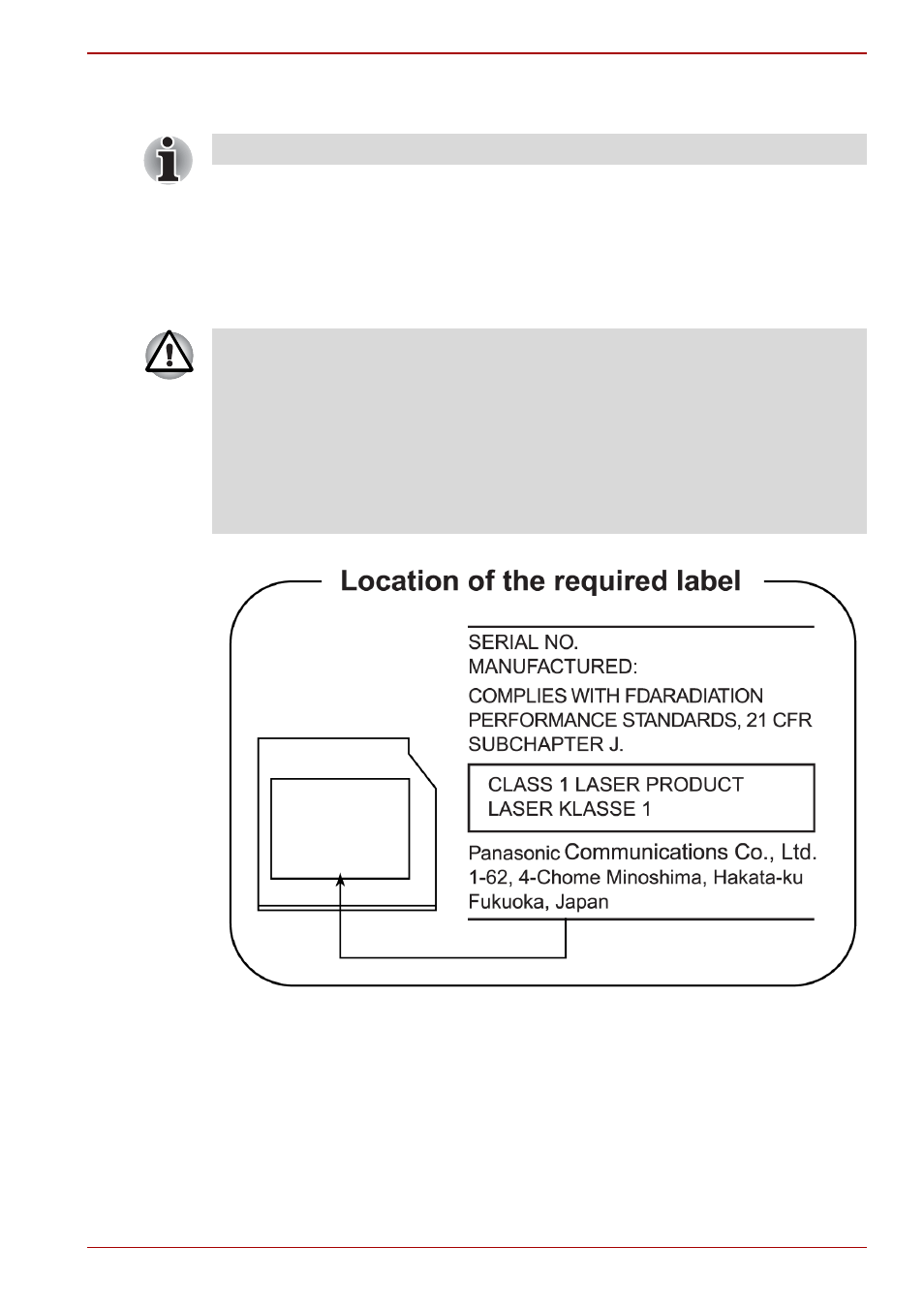 Location of the required label

SERIAL NO.
MANUFACTURED:

COMPLIES WITH FDARADIATION PERFORMANCE STANDARDS, 21 CFR SUBCHAPTER J.

CLASS 1 LASER PRODUCT
LASER KLASSE 1

Panasonic Communications Co., Ltd.
1-62, 4-Chome Minoshima, Hakata-ku
Fukuoka, Japan